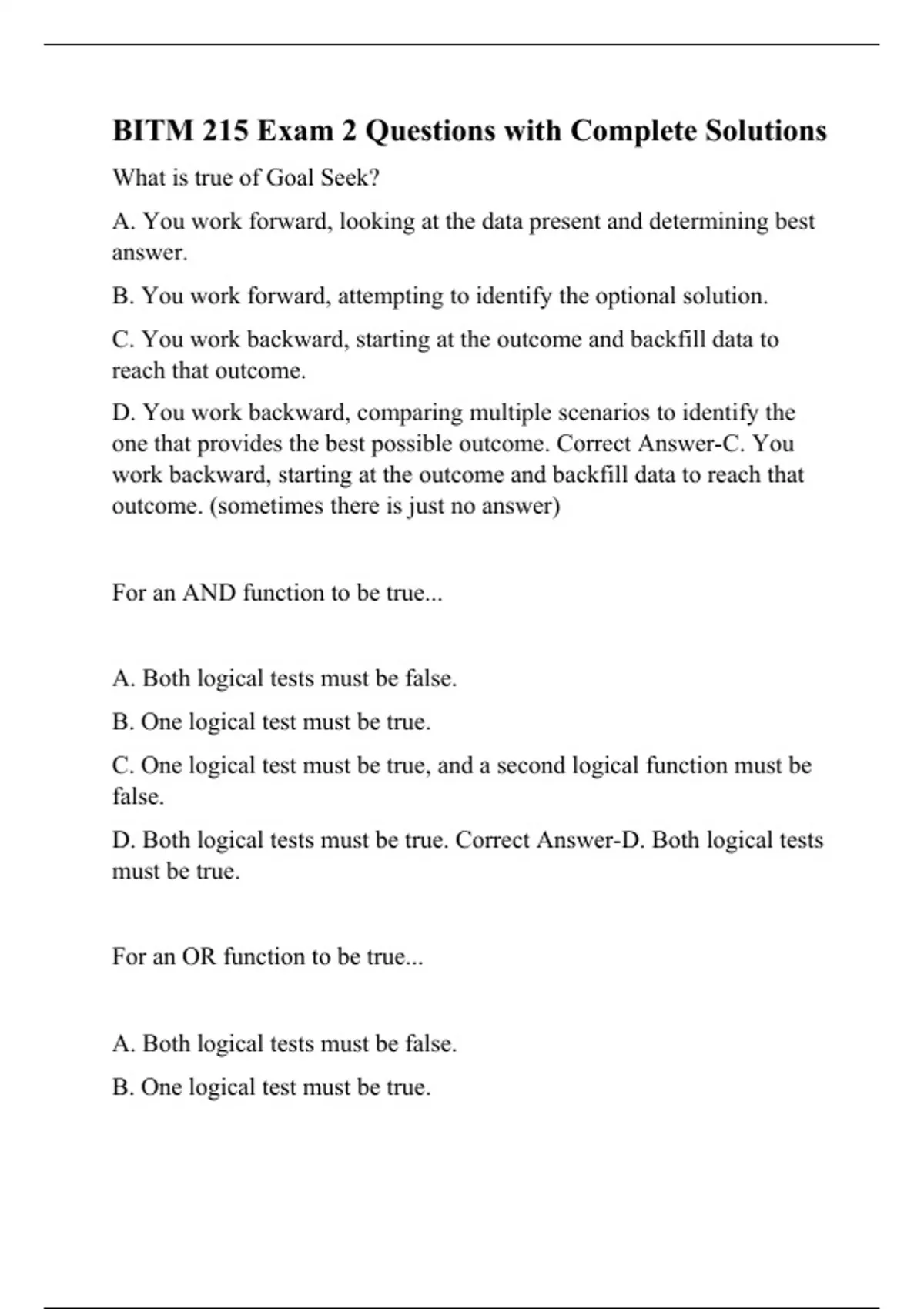 BITM 215 Exam 2 Questions with Complete Solutions

What is true of Goal Seek?

A. You work forward, looking at the data present and determining best answer.

B. You work forward, attempting to identify the optional solution.

C. You work backward, starting at the outcome and backfill data to reach that outcome.

D. You work backward, comparing multiple scenarios to identify the one that provides the best possible outcome. Correct Answer-C. You work backward, starting at the outcome and backfill data to reach that outcome. (sometimes there is just no answer)

For an AND function to be true...

A. Both logical tests must be false.

B. One logical test must be true.

C. One logical test must be true, and a second logical function must be false.

D. Both logical tests must be true. Correct Answer-D. Both logical tests must be true.

For an OR function to be true...

A. Both logical tests must be false.

B. One logical test must be true.